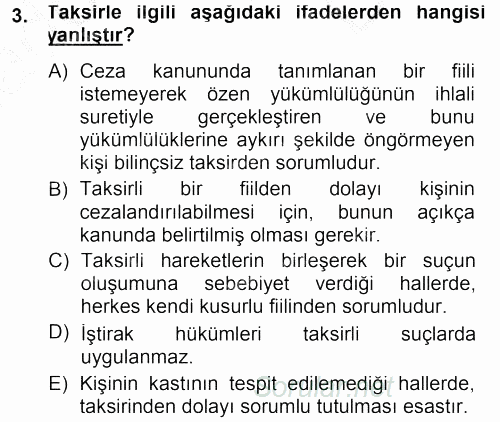 3. Taksirle ilgili aşağıdaki ifadelerden hangisi yanlıştır?

A) Ceza kanununda tanımlanan bir fiili istemeyerek özen yükümlülüğünün ihlali suretiyle gerçekleştiren ve bunu yükümlülüklerine aykırı şekilde öngörmeyen kişi bilinçsiz taksirden sorumludur.

B) Taksirli bir fiilden dolayı kişinin cezalandırılabilmesi için, bunun açıkça kanunda belirtilmiş olması gerekir.

C) Taksirli hareketlerin birleşerek bir suçun oluşumuna sebebiyet verdiği hallerde, herkes kendi kusurlu fiilinden sorumludur.

D) İştirak hükümleri taksirli suçlarda uygulanmaz.

E) Kişinin kastının tespit edilemediği hallerde, taksirinden dolayı sorumlu tutulması esastır.

Sorular.net